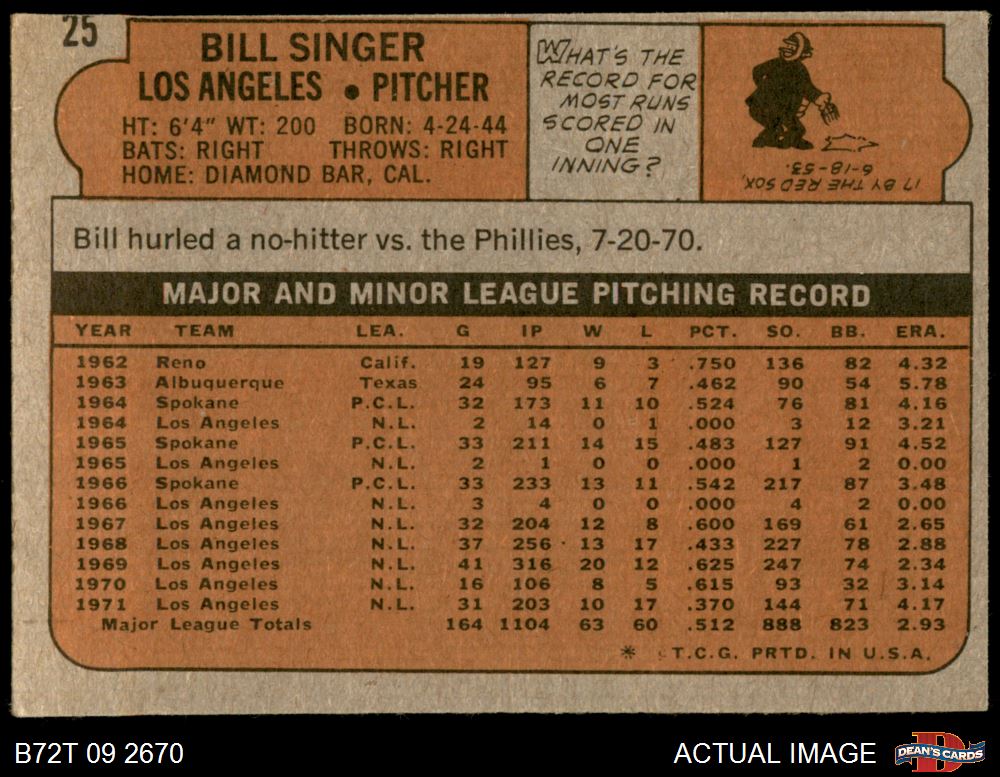 25

BILL SINGER
LOS ANGELES • PITCHER
HT: 6'4" WT: 200 BORN: 4-24-44
BATS: RIGHT THROWS: RIGHT
HOME: DIAMOND BAR, CAL.

WHAT'S THE RECORD FOR MOST RUNS SCORED IN ONE INNING?

17 BY THE RED SOX, 6-18-53.

Bill hurled a no-hitter vs. the Phillies, 7-20-70.

MAJOR AND MINOR LEAGUE PITCHING RECORD

| YEAR | TEAM | LEA. | G | IP | W | L | PCT. | SO. | BB. | ERA. |
|---|---|---|---|---|---|---|---|---|---|---|
| 1962 | Reno | Calif. | 19 | 127 | 9 | 3 | .750 | 136 | 82 | 4.32 |
| 1963 | Albuquerque | Texas | 24 | 95 | 6 | 7 | .462 | 90 | 54 | 5.78 |
| 1964 | Spokane | P.C.L. | 32 | 173 | 11 | 10 | .524 | 76 | 81 | 4.16 |
| 1964 | Los Angeles | N.L. | 2 | 14 | 0 | 1 | .000 | 3 | 12 | 3.21 |
| 1965 | Spokane | P.C.L. | 33 | 211 | 14 | 15 | .483 | 127 | 91 | 4.52 |
| 1965 | Los Angeles | N.L. | 2 | 1 | 0 | 0 | .000 | 1 | 2 | 0.00 |
| 1966 | Spokane | P.C.L. | 33 | 233 | 13 | 11 | .542 | 217 | 87 | 3.48 |
| 1966 | Los Angeles | N.L. | 3 | 4 | 0 | 0 | .000 | 4 | 2 | 0.00 |
| 1967 | Los Angeles | N.L. | 32 | 204 | 12 | 8 | .600 | 169 | 61 | 2.65 |
| 1968 | Los Angeles | N.L. | 37 | 256 | 13 | 17 | .433 | 227 | 78 | 2.88 |
| 1969 | Los Angeles | N.L. | 41 | 316 | 20 | 12 | .625 | 247 | 74 | 2.34 |
| 1970 | Los Angeles | N.L. | 16 | 106 | 8 | 5 | .615 | 93 | 32 | 3.14 |
| 1971 | Los Angeles | N.L. | 31 | 203 | 10 | 17 | .370 | 144 | 71 | 4.17 |
| Major League Totals | | | 164 | 1104 | 63 | 60 | .512 | 888 | 823 | 2.93 |

* T.C.G. PRTD. IN U.S.A.

B72T 09 2670
ACTUAL IMAGE
DEAN'S CARDS